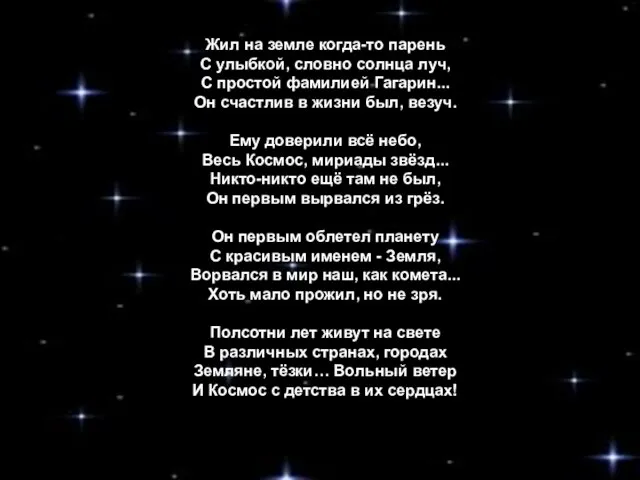 Жил на земле когда-то парень
С улыбкой, словно солнца луч,
С простой фамилией Гагарин...
Он счастлив в жизни был, везуч.

Ему доверили всё небо,
Весь Космос, мириады звёзд...
Никто-никто ещё там не был,
Он первым вырвался из грёз.

Он первым облетел планету
С красивым именем - Земля,
Ворвался в мир наш, как комета...
Хоть мало прожил, но не зря.

Полсотни лет живут на свете
В различных странах, городах
Земляне, тёзки… Вольный ветер
И Космос с детства в их сердцах!